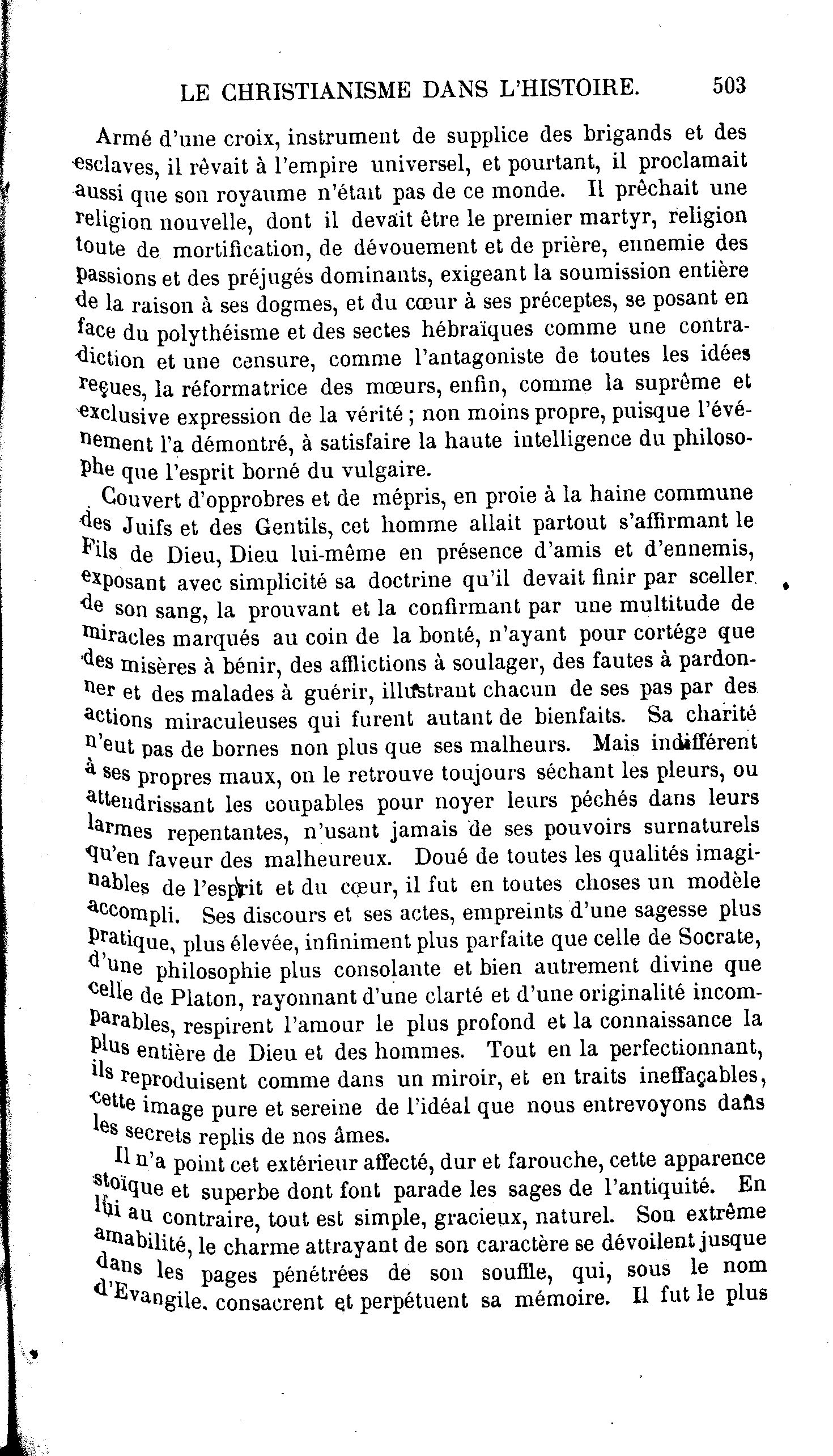 LE CHRISTIANISME DANS L'HISTOIRE. 503

Armé d'une croix, instrument de supplice des brigands et des esclaves, il rêvait à l'empire universel, et pourtant, il proclamait aussi que son royaume n'était pas de ce monde. Il prêchait une religion nouvelle, dont il devait être le premier martyr, religion toute de mortification, de dévouement et de prière, ennemie des passions et des préjugés dominants, exigeant la soumission entière de la raison à ses dogmes, et du cœur à ses préceptes, se posant en face du polythéisme et des sectes hébraïques comme une contradiction et une censure, comme l'antagoniste de toutes les idées reçues, la réformatrice des mœurs, enfin, comme la suprême et exclusive expression de la vérité ; non moins propre, puisque l'événement l'a démontré, à satisfaire la haute intelligence du philosophe que l'esprit borné du vulgaire.

Couvert d'opprobres et de mépris, en proie à la haine commune des Juifs et des Gentils, cet homme allait partout s'affirmant le Fils de Dieu, Dieu lui-même en présence d'amis et d'ennemis, exposant avec simplicité sa doctrine qu'il devait finir par sceller de son sang, la prouvant et la confirmant par une multitude de miracles marqués au coin de la bonté, n'ayant pour cortége que des misères à bénir, des afflictions à soulager, des fautes à pardonner et des malades à guérir, illustrant chacun de ses pas par des actions miraculeuses qui furent autant de bienfaits. Sa charité n'eut pas de bornes non plus que ses malheurs. Mais indifférent à ses propres maux, on le retrouve toujours séchant les pleurs, ou attendrissant les coupables pour noyer leurs péchés dans leurs larmes repentantes, n'usant jamais de ses pouvoirs surnaturels qu'en faveur des malheureux. Doué de toutes les qualités imaginables de l'esprit et du cœur, il fut en toutes choses un modèle accompli. Ses discours et ses actes, empreints d'une sagesse plus pratique, plus élevée, infiniment plus parfaite que celle de Socrate, d'une philosophie plus consolante et bien autrement divine que celle de Platon, rayonnant d'une clarté et d'une originalité incomparables, respirent l'amour le plus profond et la connaissance la plus entière de Dieu et des hommes. Tout en la perfectionnant, ils reproduisent comme dans un miroir, et en traits ineffaçables, cette image pure et sereine de l'idéal que nous entrevoyons dans les secrets replis de nos âmes.

Il n'a point cet extérieur affecté, dur et farouche, cette apparence stoïque et superbe dont font parade les sages de l'antiquité. En lui au contraire, tout est simple, gracieux, naturel. Son extrême amabilité, le charme attrayant de son caractère se dévoilent jusque dans les pages pénétrées de son souffle, qui, sous le nom d'Evangile, consacrent et perpétuent sa mémoire. Il fut le plus